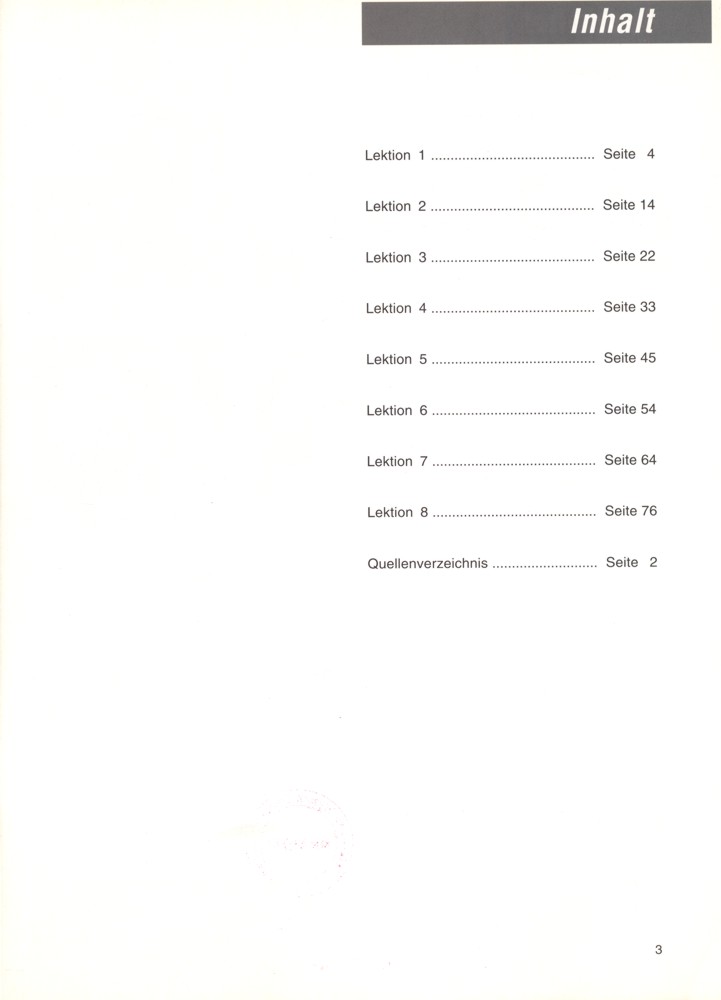 Inhalt

Lektion 1 .......................................... Seite 4

Lektion 2 .......................................... Seite 14

Lektion 3 .......................................... Seite 22

Lektion 4 .......................................... Seite 33

Lektion 5 .......................................... Seite 45

Lektion 6 .......................................... Seite 54

Lektion 7 .......................................... Seite 64

Lektion 8 .......................................... Seite 76

Quellenverzeichnis ........................... Seite 2

3